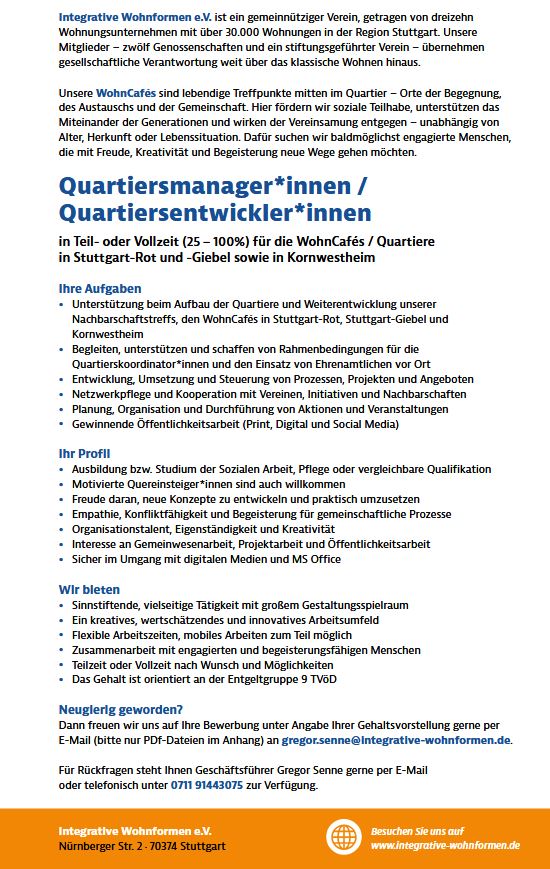 Integrative Wohnformen e.V. ist ein gemeinnütziger Verein, getragen von dreizehn Wohnungsunternehmen mit über 30.000 Wohnungen in der Region Stuttgart. Unsere Mitglieder – zwölf Genossenschaften und ein stiftungsgeführter Verein – übernehmen gesellschaftliche Verantwortung weit über das klassische Wohnen hinaus.

Unsere WohnCafés sind lebendige Treffpunkte mitten im Quartier – Orte der Begegnung, des Austauschs und der Gemeinschaft. Hier fördern wir soziale Teilhabe, unterstützen das Miteinander der Generationen und wirken der Vereinsamung entgegen – unabhängig von Alter, Herkunft oder Lebenssituation. Dafür suchen wir baldmöglichst engagierte Menschen, die mit Freude, Kreativität und Begeisterung neue Wege gehen möchten.

Quartiersmanager*innen / Quartiersentwickler*innen

in Teil- oder Vollzeit (25 – 100%) für die WohnCafés / Quartiere in Stuttgart-Rot und -Giebel sowie in Kornwestheim

Ihre Aufgaben
• Unterstützung beim Aufbau der Quartiere und Weiterentwicklung unserer Nachbarschaftstreffs, den WohnCafés in Stuttgart-Rot, Stuttgart-Giebel und Kornwestheim
• Begleiten, unterstützen und schaffen von Rahmenbedingungen für die Quartierskoordinator*innen und den Einsatz von Ehrenamtlichen vor Ort
• Entwicklung, Umsetzung und Steuerung von Prozessen, Projekten und Angeboten
• Netzwerkpflege und Kooperation mit Vereinen, Initiativen und Nachbarschaften
• Planung, Organisation und Durchführung von Aktionen und Veranstaltungen
• Gewinnende Öffentlichkeitsarbeit (Print, Digital und Social Media)

Ihr Profil
• Ausbildung bzw. Studium der Sozialen Arbeit, Pflege oder vergleichbare Qualifikation
• Motivierte Quereinsteiger*innen sind auch willkommen
• Freude daran, neue Konzepte zu entwickeln und praktisch umzusetzen
• Empathie, Konfliktfähigkeit und Begeisterung für gemeinschaftliche Prozesse
• Organisationstalent, Eigenständigkeit und Kreativität
• Interesse an Gemeinwesenarbeit, Projektarbeit und Öffentlichkeitsarbeit
• Sicher im Umgang mit digitalen Medien und MS Office

Wir bieten
• Sinnstiftende, vielseitige Tätigkeit mit großem Gestaltungsspielraum
• Ein kreatives, wertschätzendes und innovatives Arbeitsumfeld
• Flexible Arbeitszeiten, mobiles Arbeiten zum Teil möglich
• Zusammenarbeit mit engagierten und begeisterungsfähigen Menschen
• Teilzeit oder Vollzeit nach Wunsch und Möglichkeiten
• Das Gehalt ist orientiert an der Entgeltgruppe 9 TVöD

Neugierig geworden?
Dann freuen wir uns auf Ihre Bewerbung unter Angabe Ihrer Gehaltsvorstellung gerne per E-Mail (bitte nur PDf-Dateien im Anhang) an gregor.senne@integrative-wohnformen.de.

Für Rückfragen steht Ihnen Geschäftsführer Gregor Senne gerne per E-Mail oder telefonisch unter 0711 91443075 zur Verfügung.

Integrative Wohnformen e.V.
Nürnberger Str. 2 · 70374 Stuttgart

Besuchen Sie uns auf
www.integrative-wohnformen.de